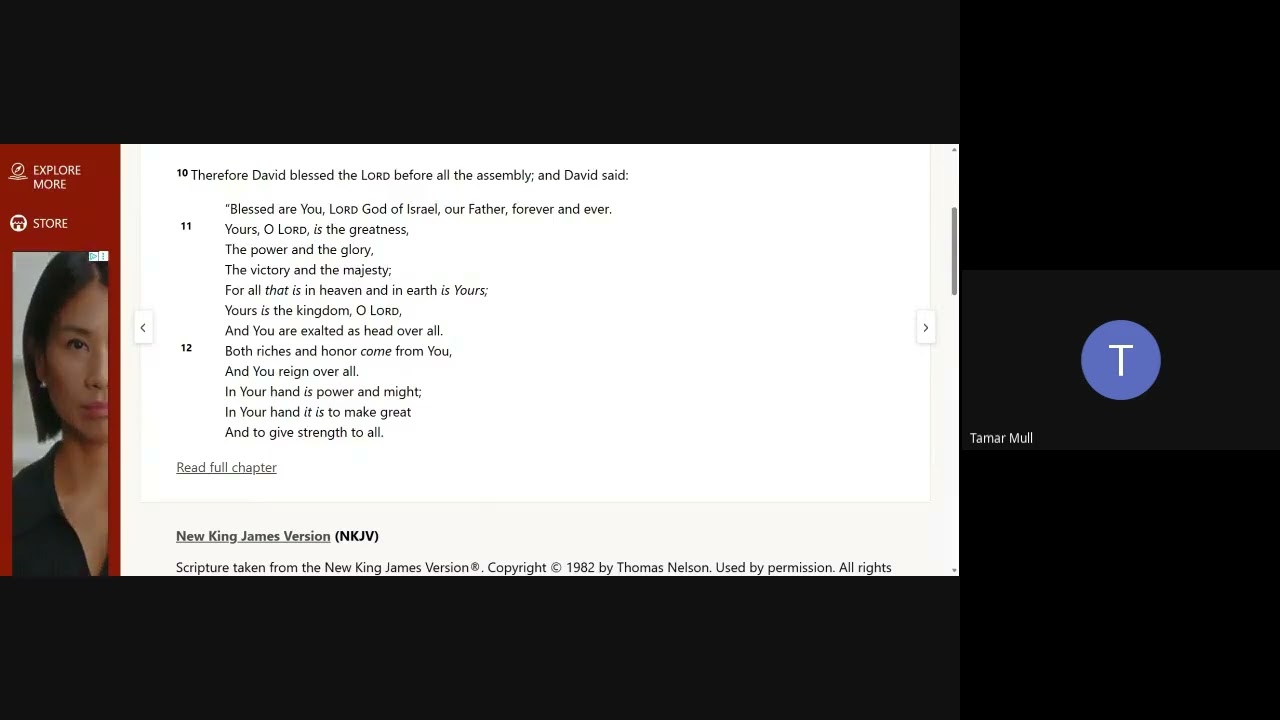 EXPLORE MORE

STORE

10 Therefore David blessed the LORD before all the assembly; and David said:

"Blessed are You, LORD God of Israel, our Father, forever and ever.
11 Yours, O LORD, is the greatness,
The power and the glory,
The victory and the majesty;
For all that is in heaven and in earth is Yours;
Yours is the kingdom, O LORD,
And You are exalted as head over all.
12 Both riches and honor come from You,
And You reign over all.
In Your hand is power and might;
In Your hand it is to make great
And to give strength to all.

Read full chapter

New King James Version (NKJV)

Scripture taken from the New King James Version®. Copyright © 1982 by Thomas Nelson. Used by permission. All rights

T

Tamar Mull